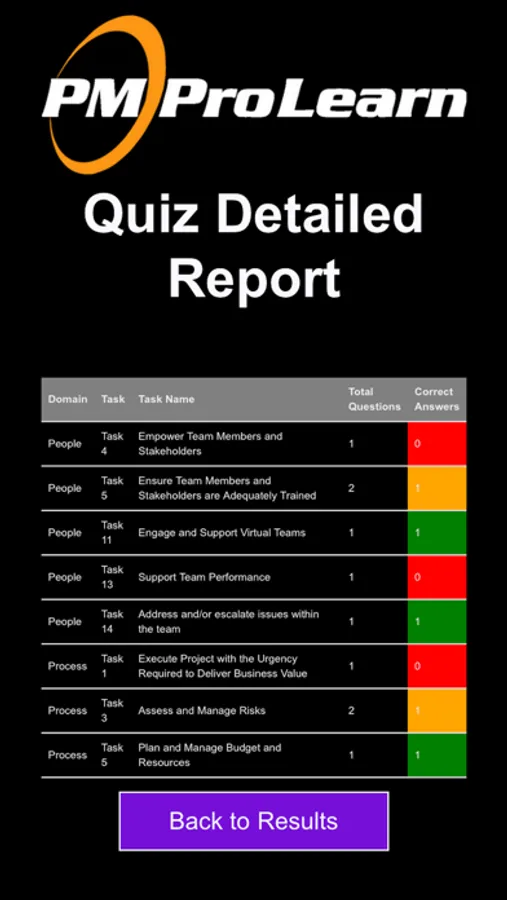 PM ProLearn

Quiz Detailed Report

| Domain | Task | Task Name | Total Questions | Correct Answers |
|---|---|---|---|---|
| People | Task 4 | Empower Team Members and Stakeholders | 1 | 0 |
| People | Task 5 | Ensure Team Members and Stakeholders are Adequately Trained | 2 | 1 |
| People | Task 11 | Engage and Support Virtual Teams | 1 | 1 |
| People | Task 13 | Support Team Performance | 1 | 0 |
| People | Task 14 | Address and/or escalate issues within the team | 1 | 1 |
| Process | Task 1 | Execute Project with the Urgency Required to Deliver Business Value | 1 | 0 |
| Process | Task 3 | Assess and Manage Risks | 2 | 1 |
| Process | Task 5 | Plan and Manage Budget and Resources | 1 | 1 |

Back to Results